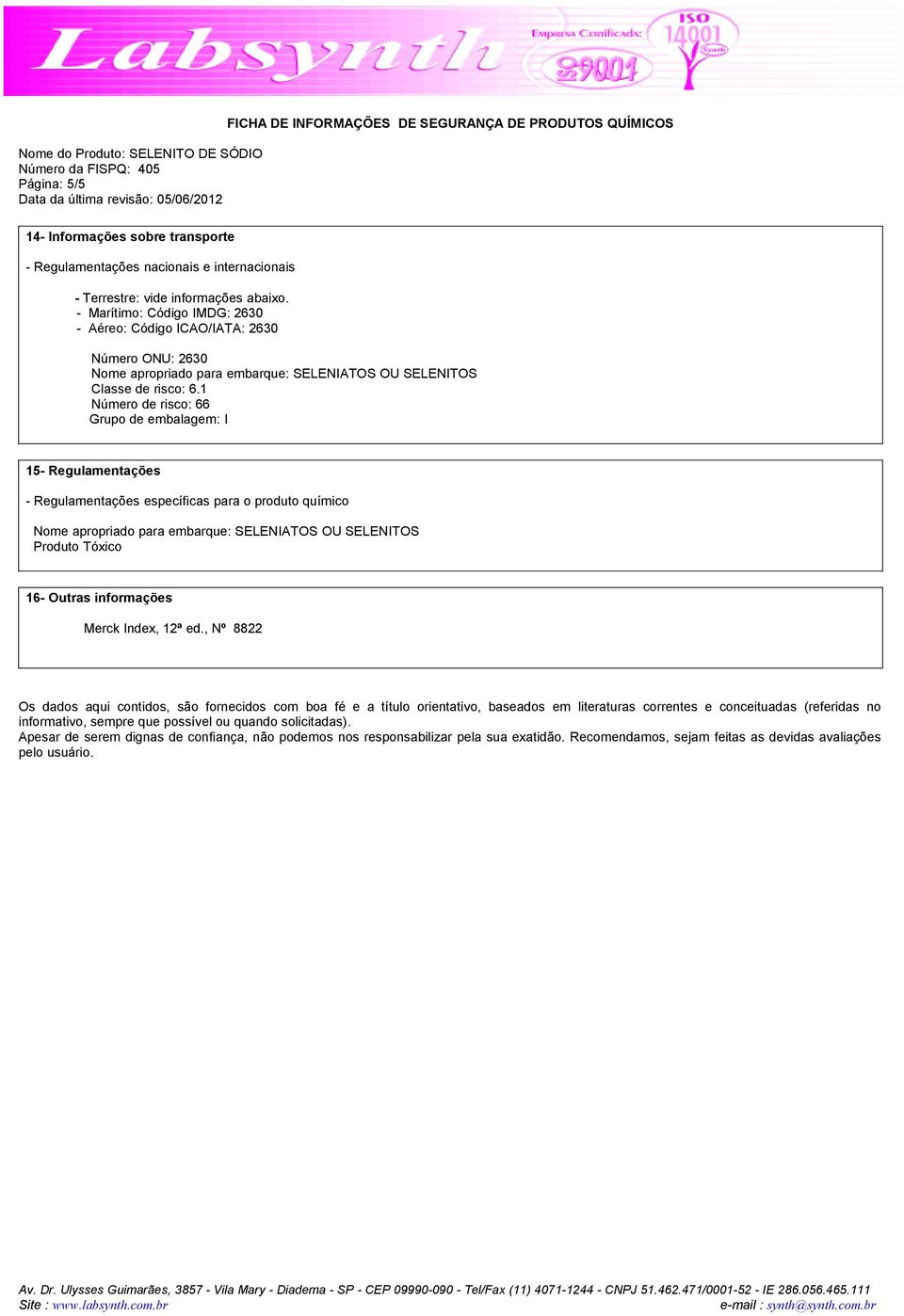 Labsynth Empresa Certificada: ISO 9001 ISO 14001 Synth

FICHA DE INFORMAÇÕES DE SEGURANÇA DE PRODUTOS QUÍMICOS

Nome do Produto: SELENITO DE SÓDIO
Número da FISPQ: 405
Página: 5/5
Data da última revisão: 05/06/2012

14- Informações sobre transporte

- Regulamentações nacionais e internacionais

- Terrestre: vide informações abaixo.
- Marítimo: Código IMDG: 2630
- Aéreo: Código ICAO/IATA: 2630

Número ONU: 2630
Nome apropriado para embarque: SELENIATOS OU SELENITOS
Classe de risco: 6.1
Número de risco: 66
Grupo de embalagem: I

15- Regulamentações

- Regulamentações específicas para o produto químico

Nome apropriado para embarque: SELENIATOS OU SELENITOS
Produto Tóxico

16- Outras informações

Merck Index, 12ª ed., Nº 8822

Os dados aqui contidos, são fornecidos com boa fé e a título orientativo, baseados em literaturas correntes e conceituadas (referidas no informativo, sempre que possível ou quando solicitadas).
Apesar de serem dignas de confiança, não podemos nos responsabilizar pela sua exatidão. Recomendamos, sejam feitas as devidas avaliações pelo usuário.

Av. Dr. Ulysses Guimarães, 3857 - Vila Mary - Diadema - SP - CEP 09990-090 - Tel/Fax (11) 4071-1244 - CNPJ 51.462.471/0001-52 - IE 286.056.465.111
Site : www.labsynth.com.br e-mail : synth@synth.com.br